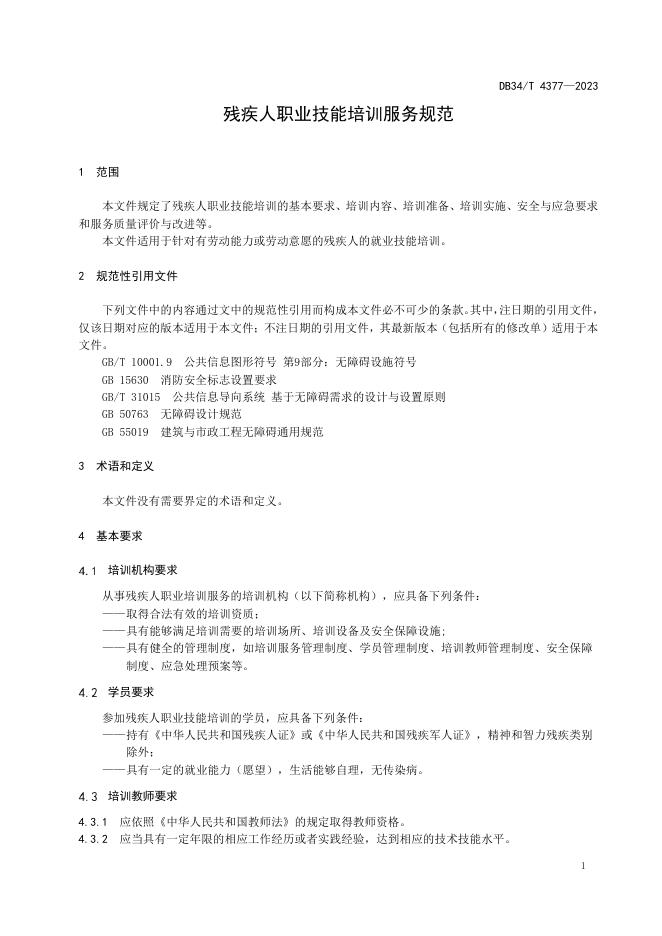 DB34/T 4377—2023

残疾人职业技能培训服务规范

1 范围

本文件规定了残疾人职业技能培训的基本要求、培训内容、培训准备、培训实施、安全与应急要求和服务质量评价与改进等。

本文件适用于针对有劳动能力或劳动意愿的残疾人的就业技能培训。

2 规范性引用文件

下列文件中的内容通过文中的规范性引用而构成本文件必不可少的条款。其中，注日期的引用文件，仅该日期对应的版本适用于本文件；不注日期的引用文件，其最新版本（包括所有的修改单）适用于本文件。

GB/T 10001.9 公共信息图形符号 第9部分：无障碍设施符号

GB 15630 消防安全标志设置要求

GB/T 31015 公共信息导向系统 基于无障碍需求的设计与设置原则

GB 50763 无障碍设计规范

GB 55019 建筑与市政工程无障碍通用规范

3 术语和定义

本文件没有需要界定的术语和定义。

4 基本要求

4.1 培训机构要求

从事残疾人职业培训服务的培训机构（以下简称机构），应具备下列条件：

——取得合法有效的培训资质；

——具有能够满足培训需要的培训场所、培训设备及安全保障设施；

——具有健全的管理制度，如培训服务管理制度、学员管理制度、培训教师管理制度、安全保障制度、应急处理预案等。

4.2 学员要求

参加残疾人职业技能培训的学员，应具备下列条件：

——持有《中华人民共和国残疾人证》或《中华人民共和国残疾军人证》，精神和智力残疾类别除外；

——具有一定的就业能力（愿望），生活能够自理，无传染病。

4.3 培训教师要求

4.3.1 应依照《中华人民共和国教师法》的规定取得教师资格。

4.3.2 应当具有一定年限的相应工作经历或者实践经验，达到相应的技术技能水平。

1